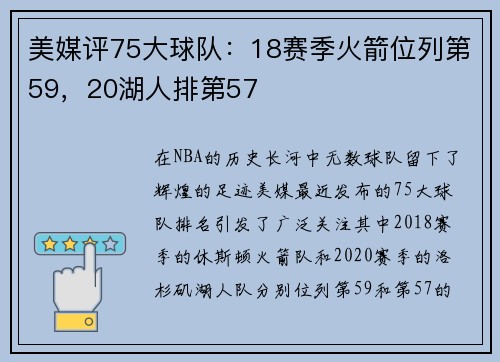 美媒评75大球队：18赛季火箭位列第59，20湖人排第57

在NBA的历史长河中无数球队留下了辉煌的足迹美媒最近发布的75大球队排名引发了广泛关注其中2018赛季的休斯顿火箭队和2020赛季的洛杉矶湖人队分别位列第59和第57的